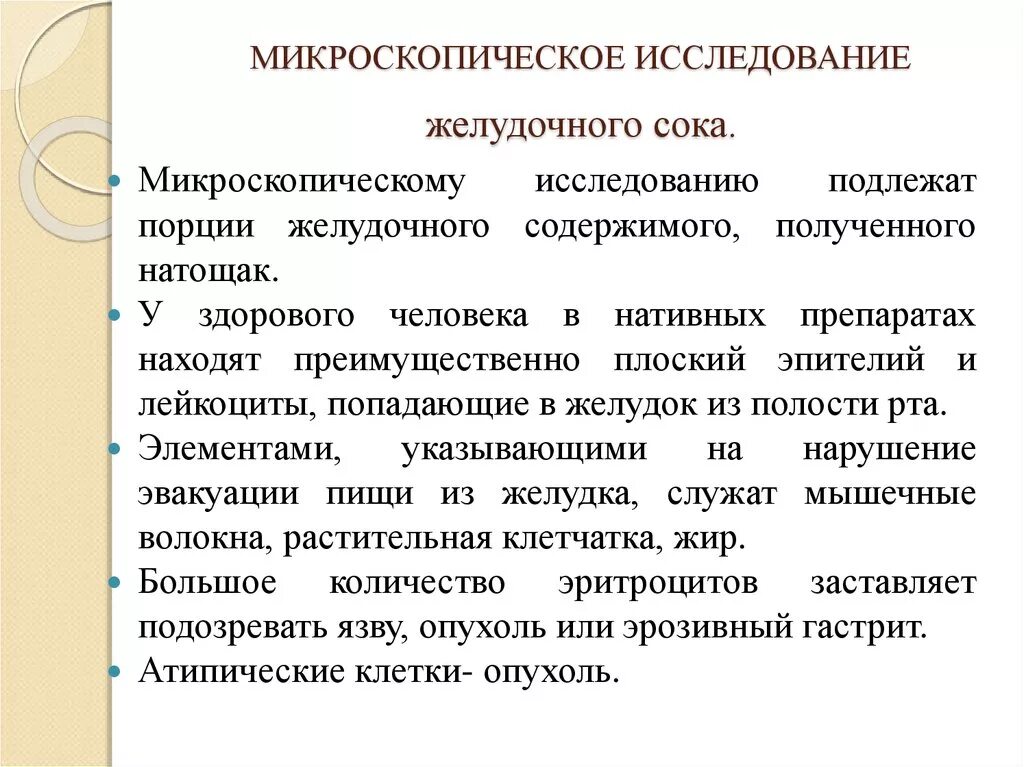 МИКРОСКОПИЧЕСКОЕ ИССЛЕДОВАНИЕ

желудочного сока.

- Микроскопическому исследованию подлежат порции желудочного содержимого, полученного натощак.
- У здорового человека в нативных препаратах находят преимущественно плоский эпителий и лейкоциты, попадающие в желудок из полости рта.
- Элементами, указывающими на нарушение эвакуации пищи из желудка, служат мышечные волокна, растительная клетчатка, жир.
- Большое количество эритроцитов заставляет подозревать язву, опухоль или эрозивный гастрит.
- Атипические клетки- опухоль.